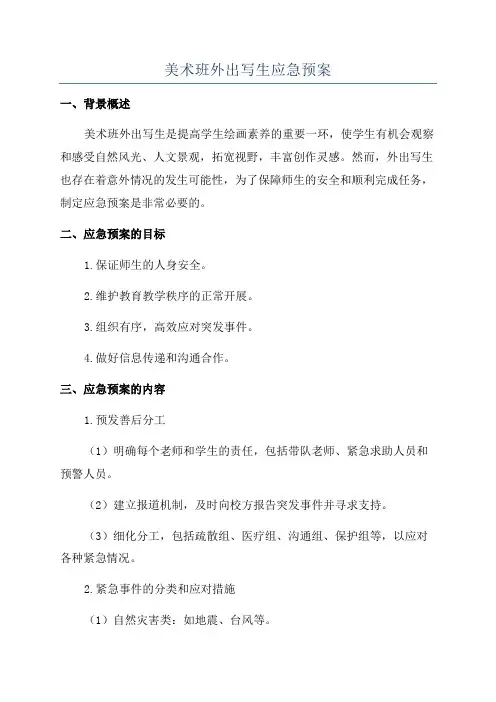 美术班外出写生应急预案

一、背景概述

美术班外出写生是提高学生绘画素养的重要一环，使学生有机会观察和感受自然风光、人文景观，拓宽视野，丰富创作灵感。然而，外出写生也存在着意外情况的发生可能性，为了保障师生的安全和顺利完成任务，制定应急预案是非常必要的。

二、应急预案的目标

1.保证师生的人身安全。

2.维护教育教学秩序的正常开展。

3.组织有序，高效应对突发事件。

4.做好信息传递和沟通合作。

三、应急预案的内容

1.预发善后分工

（1）明确每个老师和学生的责任，包括带队老师、紧急求助人员和预警人员。

（2）建立报道机制，及时向校方报告突发事件并寻求支持。

（3）细化分工，包括疏散组、医疗组、沟通组、保护组等，以应对各种紧急情况。

2.紧急事件的分类和应对措施

（1）自然灾害类：如地震、台风等。